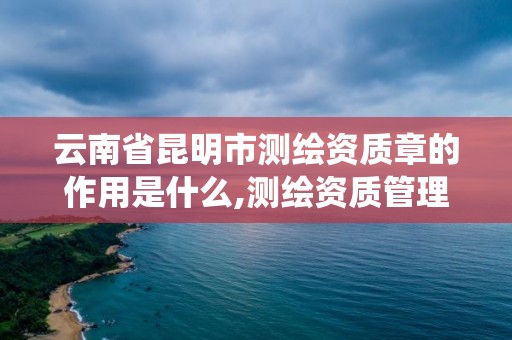 云南省昆明市测绘资质章的作用是什么,测绘资质管理